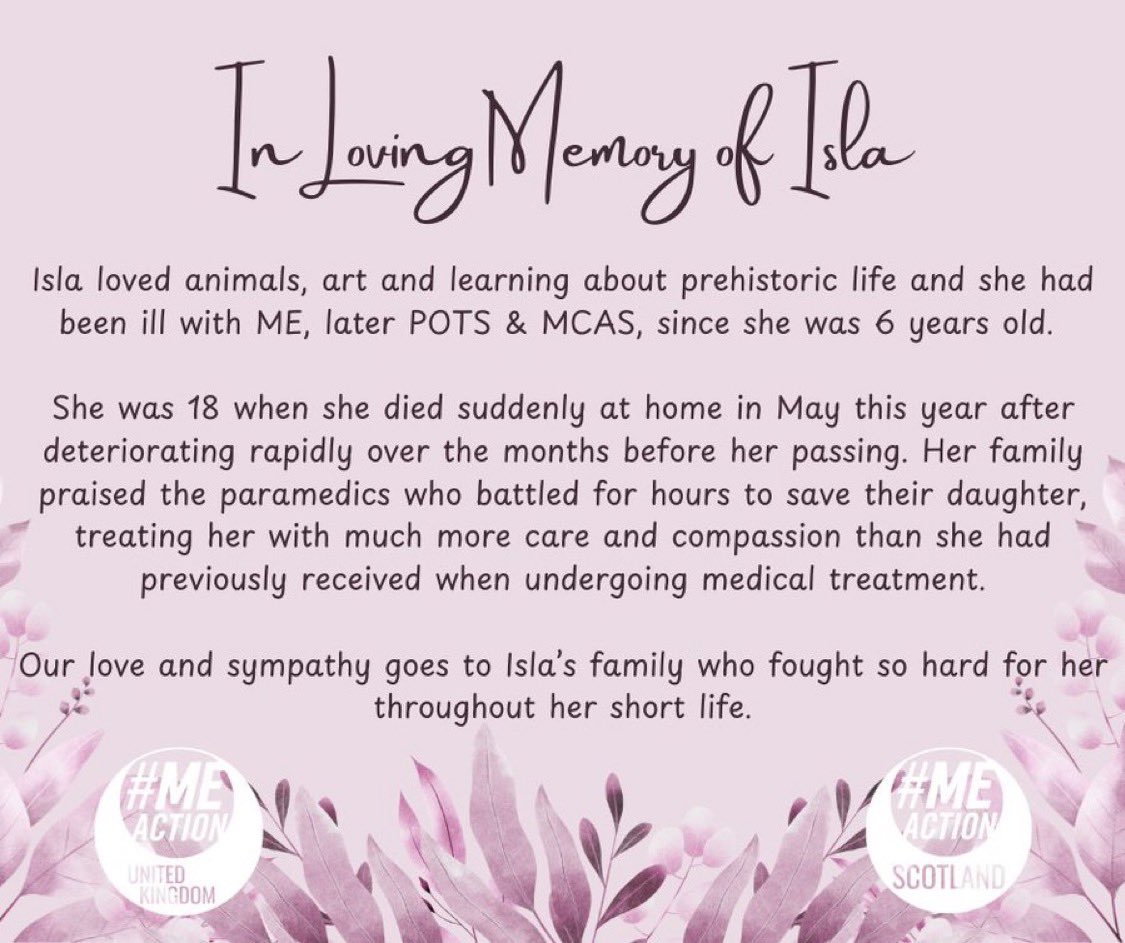 In Loving Memory of Isla

Isla loved animals, art and learning about prehistoric life and she had been ill with ME, later POTS & MCAS, since she was 6 years old.

She was 18 when she died suddenly at home in May this year after deteriorating rapidly over the months before her passing. Her family praised the paramedics who battled for hours to save their daughter, treating her with much more care and compassion than she had previously received when undergoing medical treatment.

Our love and sympathy goes to Isla's family who fought so hard for her throughout her short life.

#ME ACTION
UNITED KINGDOM

#ME ACTION
SCOTLAND